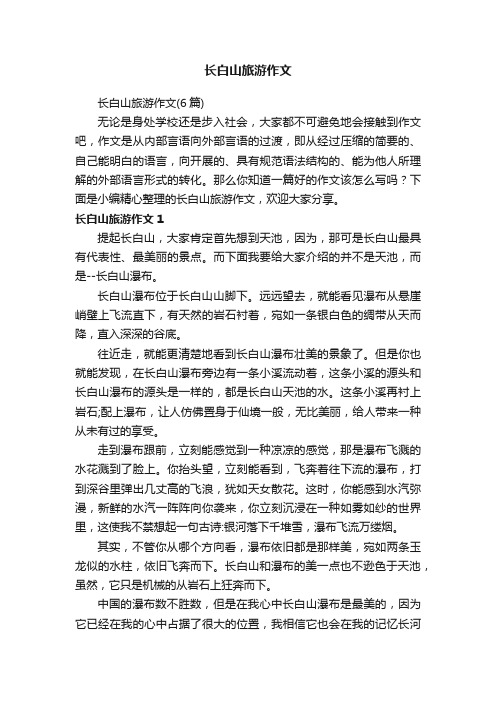 长白山旅游作文

长白山旅游作文(6 篇)

无论是身处学校还是步入社会，大家都不可避免地会接触到作文吧，作文是从内部言语向外部言语的过渡，即从经过压缩的简要的、自己能明白的语言，向开展的、具有规范语法结构的、能为他人所理解的外部语言形式的转化。那么你知道一篇好的作文该怎么写吗？下面是小编精心整理的长白山旅游作文，欢迎大家分享。

长白山旅游作文 1

提起长白山，大家肯定首先想到天池，因为，那可是长白山最具有代表性、最美丽的景点。而下面我要给大家介绍的并不是天池，而是--长白山瀑布。

长白山瀑布位于长白山山脚下。远远望去，就能看见瀑布从悬崖峭壁上飞流直下，有天然的岩石衬着，宛如一条银白色的绸带从天而降，直入深深的谷底。

往近走，就能更清楚地看到长白山瀑布壮美的景象了。但是你也就能发现，在长白山瀑布旁边有一条小溪流动着，这条小溪的源头和长白山瀑布的源头是一样的，都是长白山天池的水。这条小溪再衬上岩石;配上瀑布，让人仿佛置身于仙境一般，无比美丽，给人带来一种从未有过的享受。

走到瀑布跟前，立刻能感觉到一种凉凉的感觉，那是瀑布飞溅的水花溅到了脸上。你抬头望，立刻能看到，飞奔着往下流的瀑布，打到深谷里弹出几丈高的飞浪，犹如天女散花。这时，你能感到水汽弥漫，新鲜的水汽一阵阵向你袭来，你立刻沉浸在一种如雾如纱的世界里，这使我不禁想起一句古诗:银河落下千堆雪，瀑布飞流万缕烟。

其实，不管你从哪个方向看，瀑布依旧都是那样美，宛如两条玉龙似的水柱，依旧飞奔而下。长白山和瀑布的美一点也不逊色于天池，虽然，它只是机械的从岩石上狂奔而下。

中国的瀑布数不胜数，但是在我心中长白山瀑布是最美的，因为它已经在我的心中占据了很大的位置，我相信它也会在我的记忆长河